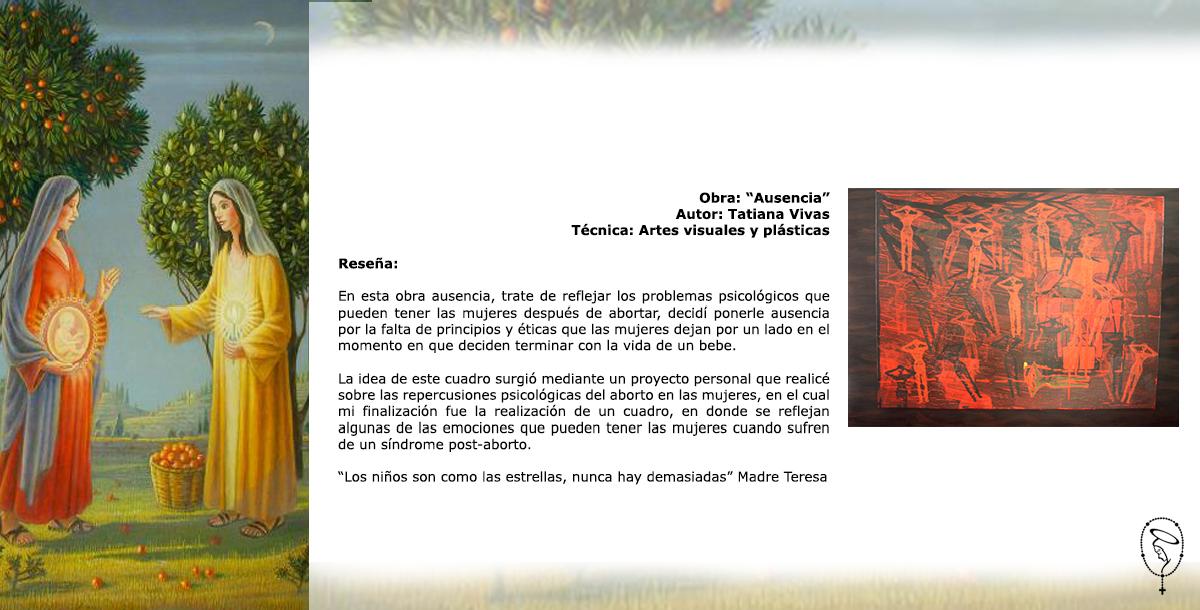 Obra: "Ausencia"
Autor: Tatiana Vivas
Técnica: Artes visuales y plásticas

Reseña:

En esta obra ausencia, trate de reflejar los problemas psicológicos que pueden tener las mujeres después de abortar, decidí ponerle ausencia por la falta de principios y éticas que las mujeres dejan por un lado en el momento en que deciden terminar con la vida de un bebe.

La idea de este cuadro surgió mediante un proyecto personal que realicé sobre las repercusiones psicológicas del aborto en las mujeres, en el cual mi finalización fue la realización de un cuadro, en donde se reflejan algunas de las emociones que pueden tener las mujeres cuando sufren de un síndrome post-aborto.

"Los niños son como las estrellas, nunca hay demasiadas" Madre Teresa